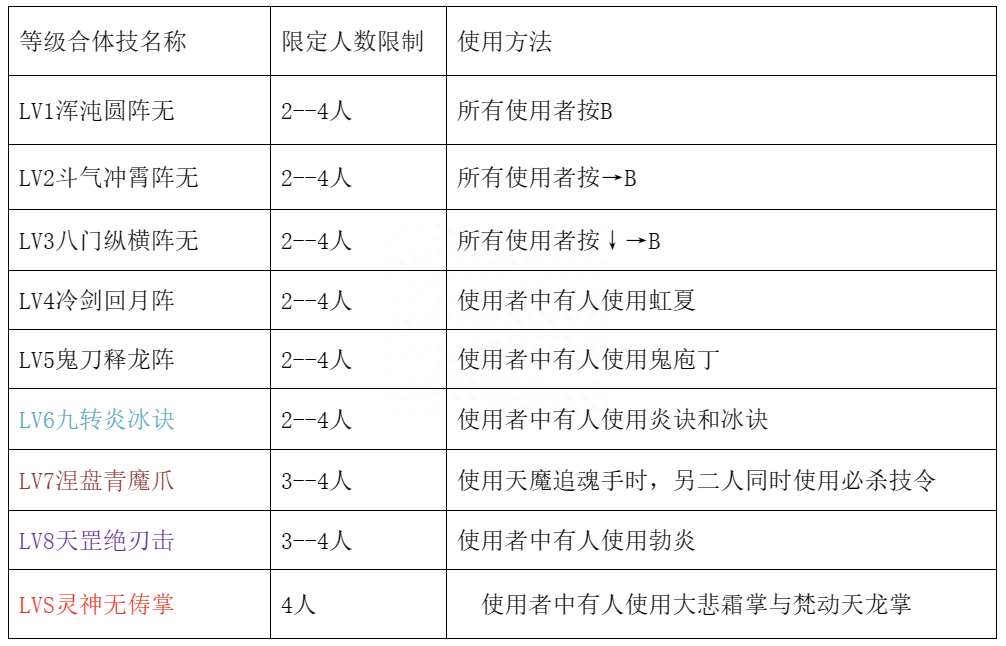 | 等级合体技名称 | 限定人数限制 | 使用方法 |
|---|---|---|
| LV1浑沌圆阵无 | 2--4人 | 所有使用者按B |
| LV2斗气冲霄阵无 | 2--4人 | 所有使用者按→B |
| LV3八门纵横阵无 | 2--4人 | 所有使用者按↓→B |
| LV4冷剑回月阵 | 2--4人 | 使用者中有人使用虹夏 |
| LV5鬼刀释龙阵 | 2--4人 | 使用者中有人使用鬼庖丁 |
| LV6九转炎冰诀 | 2--4人 | 使用者中有人使用炎诀和冰诀 |
| LV7涅盘青魔爪 | 3--4人 | 使用天魔追魂手时，另二人同时使用必杀技令 |
| LV8天罡绝刃击 | 3--4人 | 使用者中有人使用勃炎 |
| LVS灵神无俦掌 | 4人 | 使用者中有人使用大悲霜掌与梵动天龙掌 |